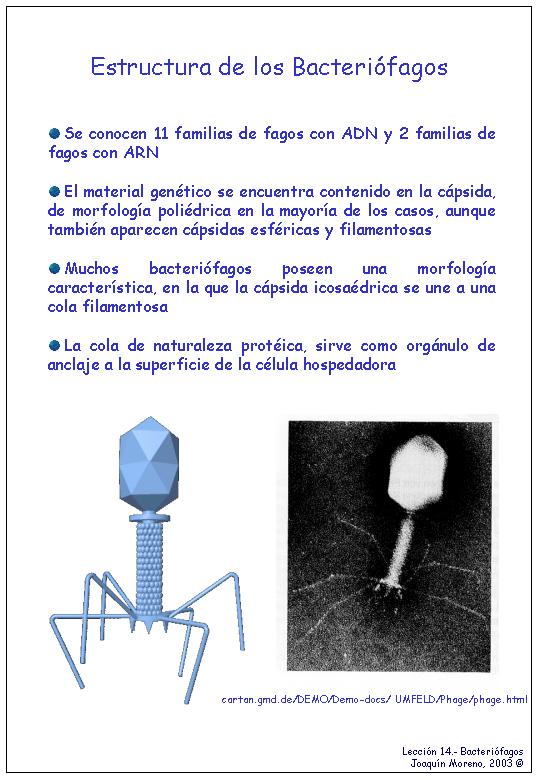 Estructura de los Bacteriófagos

Se conocen 11 familias de fagos con ADN y 2 familias de fagos con ARN

El material genético se encuentra contenido en la cápsida, de morfología poliédrica en la mayoría de los casos, aunque también aparecen cápsidas esféricas y filamentosas

Muchos bacteriófagos poseen una morfología característica, en la que la cápsida icosaédrica se une a una cola filamentosa

La cola de naturaleza protéica, sirve como orgánulo de anclaje a la superficie de la célula hospedadora

cartan.gmd.de/DEMO/Demo-docs/ UMFELD/Phage/phage.html

Lección 14.- Bacteriófagos
Joaquín Moreno, 2003 ©